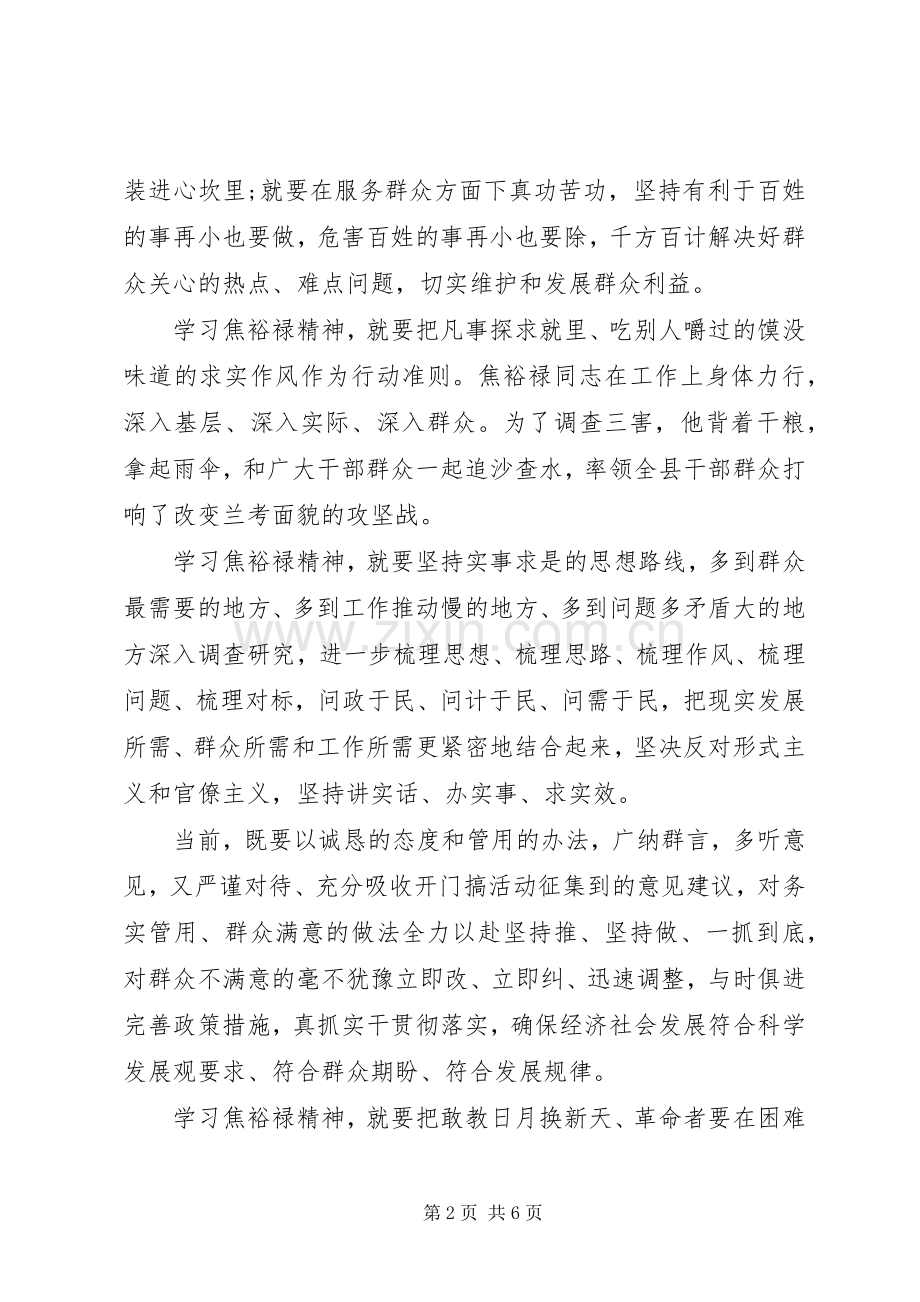 装进心坎里;就要在服务群众方面下真功苦功，坚持有利于百姓的事再小也要做，危害百姓的事再小也要除，千方百计解决好群众关心的热点、难点问题，切实维护和发展群众利益。

学习焦裕禄精神，就要把凡事探求就里、吃别人嚼过的馍没味道的求实作风作为行动准则。焦裕禄同志在工作上身体力行，深入基层、深入实际、深入群众。为了调查三害，他背着干粮，拿起雨伞，和广大干部群众一起追沙查水，率领全县干部群众打响了改变兰考面貌的攻坚战。

学习焦裕禄精神，就要坚持实事求是的思想路线，多到群众最需要的地方、多到工作推动慢的地方、多到问题多矛盾大的地方深入调查研究，进一步梳理思想、梳理思路、梳理作风、梳理问题、梳理对标，问政于民、问计于民、问需于民，把现实发展所需、群众所需和工作所需更紧密地结合起来，坚决反对形式主义和官僚主义，坚持讲实话、办实事、求实效。

当前，既要以诚恳的态度和管用的办法，广纳群言，多听意见，又严谨对待、充分吸收开门搞活动征集到的意见建议，对务实管用、群众满意的做法全力以赴坚持推、坚持做、一抓到底，对群众不满意的毫不犹豫立即改、立即纠、迅速调整，与时俱进完善政策措施，真抓实干贯彻落实，确保经济社会发展符合科学发展观要求、符合群众期盼、符合发展规律。

学习焦裕禄精神，就要把敢教日月换新天、革命者要在困难

第2页 共6页

www.zixin.com.cn